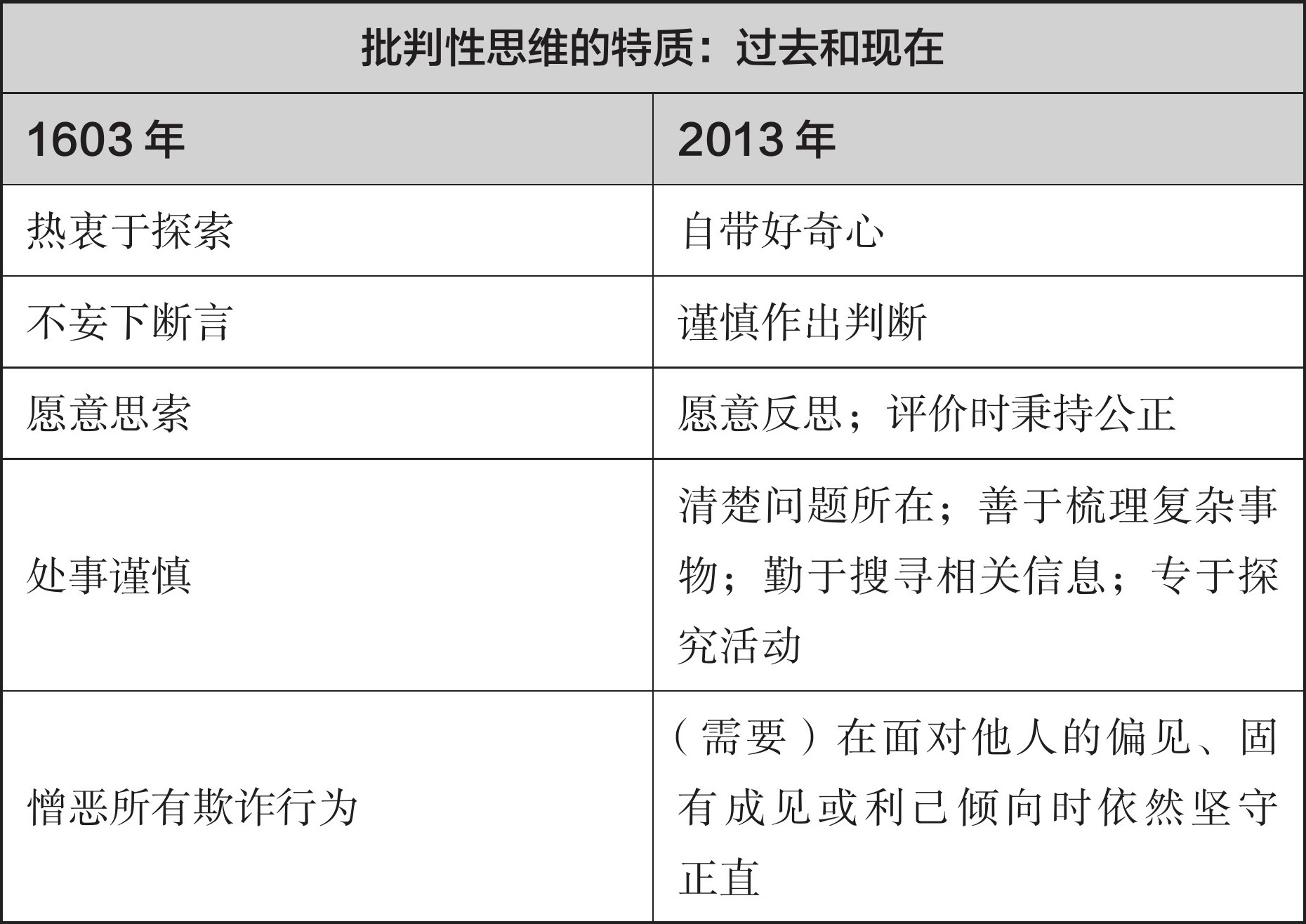 批判性思维的特质：过去和现在

| 1603 年 | 2013 年 |
|---|---|
| 热衷于探索 | 自带好奇心 |
| 不妄下断言 | 谨慎作出判断 |
| 愿意思索 | 愿意反思；评价时秉持公正 |
| 处事谨慎 | 清楚问题所在；善于梳理复杂事物；勤于搜寻相关信息；专于探究活动 |
| 憎恶所有欺诈行为 | （需要）在面对他人的偏见、固有成见或利己倾向时依然坚守正直 |